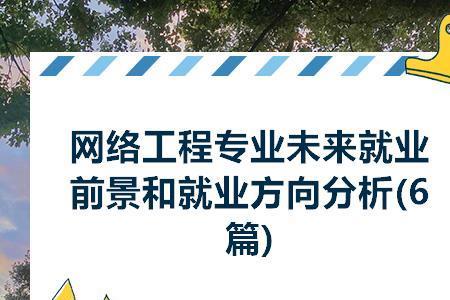 网络工程专业未来就业前景和就业方向分析(6篇)